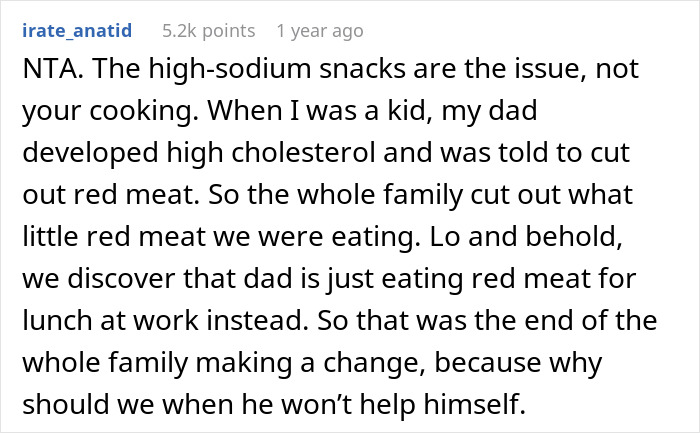 irate_anatid 5.2k points 1 year ago

NTA. The high-sodium snacks are the issue, not your cooking. When I was a kid, my dad developed high cholesterol and was told to cut out red meat. So the whole family cut out what little red meat we were eating. Lo and behold, we discover that dad is just eating red meat for lunch at work instead. So that was the end of the whole family making a change, because why should we when he won't help himself.